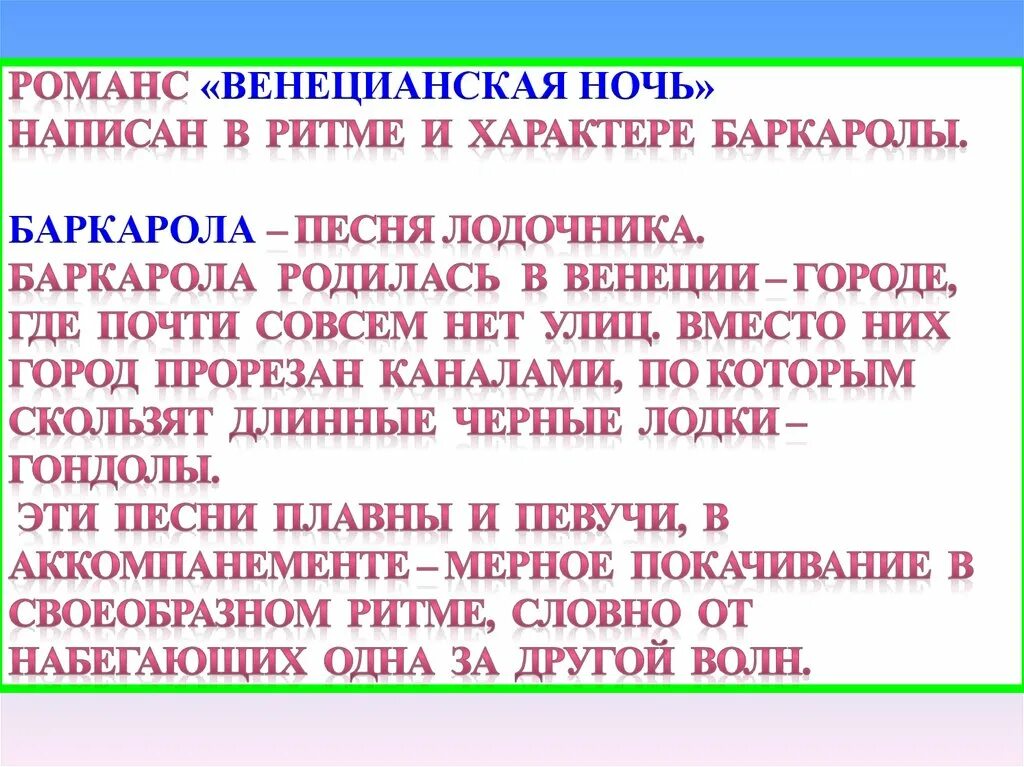 РОМАНС «ВЕНЕЦИАНСКАЯ НОЧЬ»
НАПИСАН В РИТМЕ И ХАРАКТЕРЕ БАРКАРОЛЫ.

БАРКАРОЛА – ПЕСНЯ ЛОДОЧНИКА.
БАРКАРОЛА РОДИЛАСЬ В ВЕНЕЦИИ – ГОРОДЕ, ГДЕ ПОЧТИ СОВСЕМ НЕТ УЛИЦ. ВМЕСТО НИХ ГОРОД ПРОРЕЗАН КАНАЛАМИ, ПО КОТОРЫМ СКОЛЬЗЯТ ДЛИННЫЕ ЧЕРНЫЕ ЛОДКИ – ГОНДОЛЫ.
ЭТИ ПЕСНИ ПЛАВНЫ И ПЕВУЧИ, В АККОМПАНЕМЕНТЕ – МЕРНОЕ ПОКАЧИВАНИЕ В СВОЕОБРАЗНОМ РИТМЕ, СЛОВНО ОТ НАБЕГАЮЩИХ ОДНА ЗА ДРУГОЙ ВОЛН.